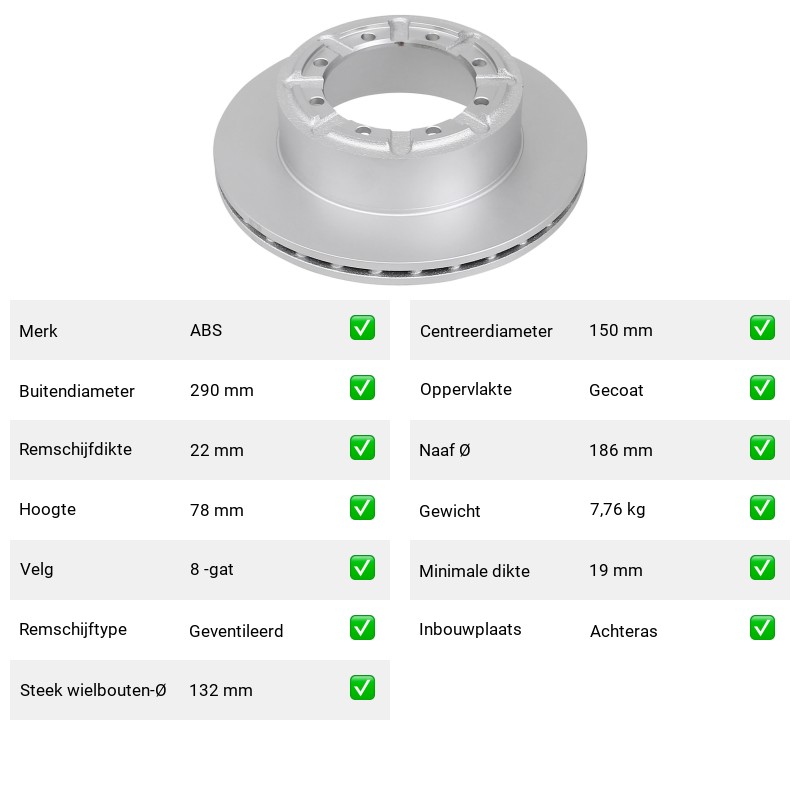 | Merk | ABS | ✅ |
|---|---|---|
| Buitendiameter | 290 mm | ✅ |
| Remschijfdikte | 22 mm | ✅ |
| Hoogte | 78 mm | ✅ |
| Velg | 8 -gat | ✅ |
| Remschijftype | Geventileerd | ✅ |
| Steek wielbouten-Ø | 132 mm | ✅ |

| Centreerdiameter | 150 mm | ✅ |
|---|---|---|
| Oppervlakte | Gecoat | ✅ |
| Naaf Ø | 186 mm | ✅ |
| Gewicht | 7,76 kg | ✅ |
| Minimale dikte | 19 mm | ✅ |
| Inbouwplaats | Achteras | ✅ |